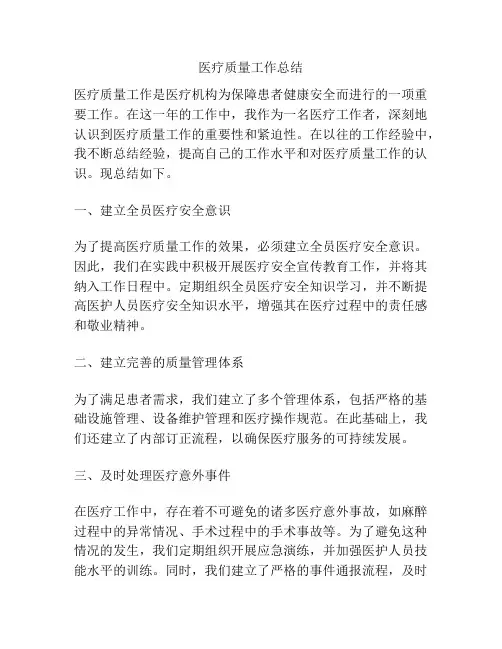 医疗质量工作总结

医疗质量工作是医疗机构为保障患者健康安全而进行的一项重要工作。在这一年的工作中，我作为一名医疗工作者，深刻地认识到医疗质量工作的重要性和紧迫性。在以往的工作经验中，我不断总结经验，提高自己的工作水平和对医疗质量工作的认识。现总结如下。

一、建立全员医疗安全意识

为了提高医疗质量工作的效果，必须建立全员医疗安全意识。因此，我们在实践中积极开展医疗安全宣传教育工作，并将其纳入工作日程中。定期组织全员医疗安全知识学习，并不断提高医护人员医疗安全知识水平，增强其在医疗过程中的责任感和敬业精神。

二、建立完善的质量管理体系

为了满足患者需求，我们建立了多个管理体系，包括严格的基础设施管理、设备维护管理和医疗操作规范。在此基础上，我们还建立了内部订正流程，以确保医疗服务的可持续发展。

三、及时处理医疗意外事件

在医疗工作中，存在着不可避免的诸多医疗意外事故，如麻醉过程中的异常情况、手术过程中的手术事故等。为了避免这种情况的发生，我们定期组织开展应急演练，并加强医护人员技能水平的训练。同时，我们建立了严格的事件通报流程，及时